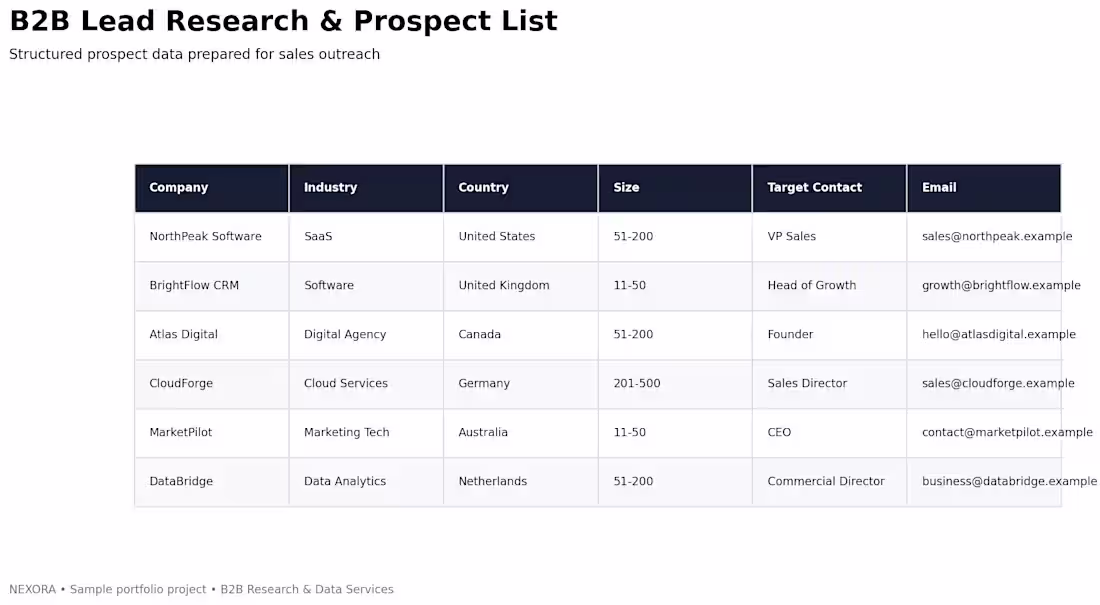 B2B Lead Research & Prospect List

Structured prospect data prepared for sales outreach

| Company | Industry | Country | Size | Target Contact | Email |
|---|---|---|---|---|---|
| NorthPeak Software | SaaS | United States | 51-200 | VP Sales | sales@northpeak.example |
| BrightFlow CRM | Software | United Kingdom | 11-50 | Head of Growth | growth@brightflow.example |
| Atlas Digital | Digital Agency | Canada | 51-200 | Founder | hello@atlasdigital.example |
| CloudForge | Cloud Services | Germany | 201-500 | Sales Director | sales@cloudforge.example |
| MarketPilot | Marketing Tech | Australia | 11-50 | CEO | contact@marketpilot.example |
| DataBridge | Data Analytics | Netherlands | 51-200 | Commercial Director | business@databridge.example |

NEXORA • Sample portfolio project • B2B Research & Data Services